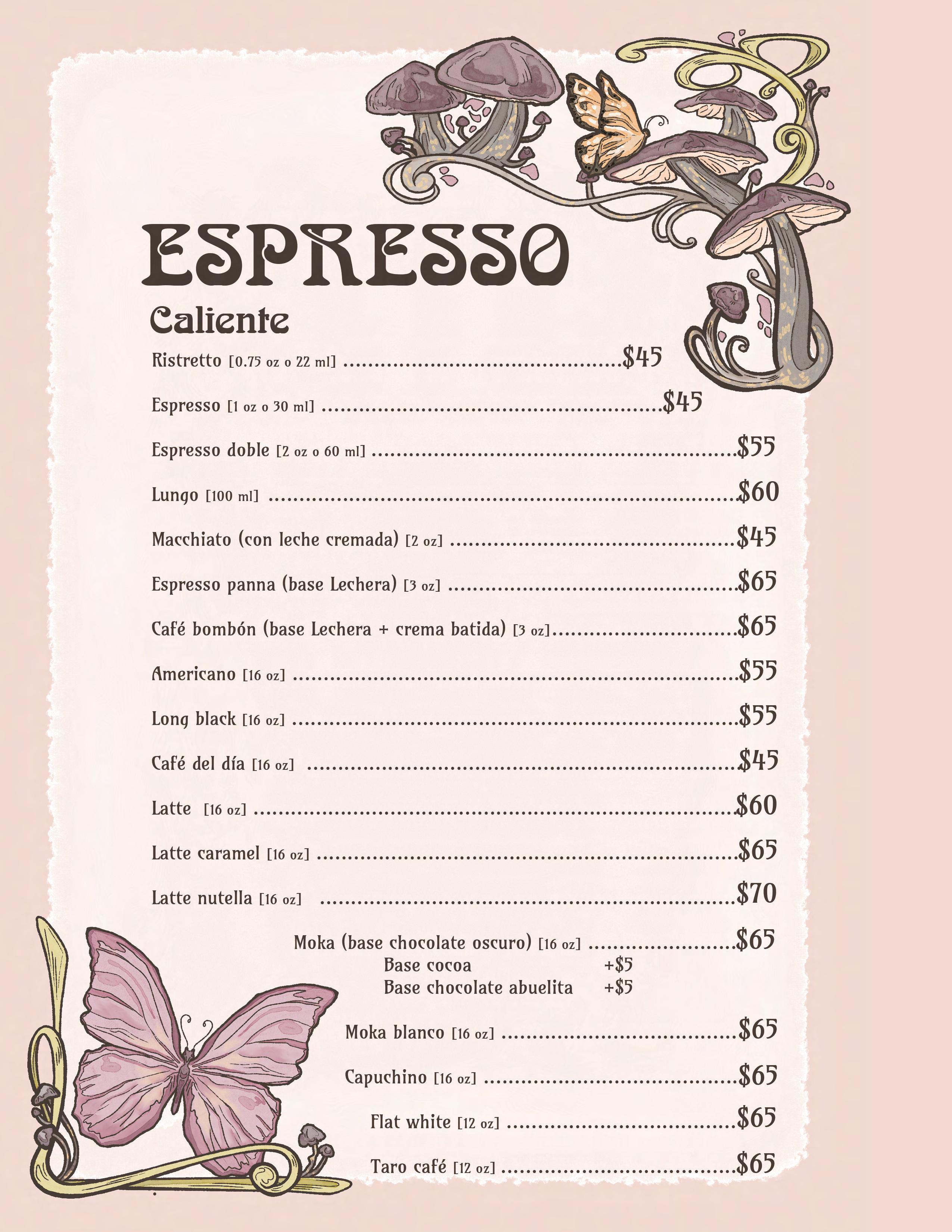 ESPRESSO

Caliente

Ristretto [0.75 oz o 22 ml] $45

Espresso [1 oz o 30 ml] $45

Espresso doble [2 oz o 60 ml] $55

Lungo [100 ml] $60

Macchiato (con leche cremada) [2 oz] $45

Espresso panna (base Lechera) [3 oz] $65

Café bombón (base Lechera + crema batida) [3 oz] $65

Americano [16 oz] $55

Long black [16 oz] $55

Café del día [16 oz] $45

Latte [16 oz] $60

Latte caramel [16 oz] $65

Latte nutella [16 oz] $70

Moka (base chocolate oscuro) [16 oz] $65
Base cocoa +$5
Base chocolate abuelita +$5

Moka blanco [16 oz] $65

Capuchino [16 oz] $65

Flat white [12 oz] $65

Taro café [12 oz] $65